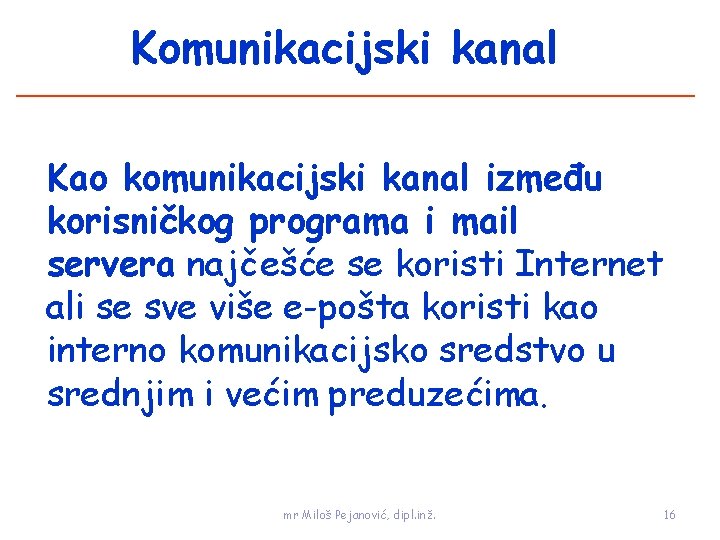 Komunikacijski kanal

Kao komunikacijski kanal između korisničkog programa i mail servera najčešće se koristi Internet ali se sve više e-pošta koristi kao interno komunikacijsko sredstvo u srednjim i većim preduzećima.

mr Miloš Pejanović, dipl.inž.

16